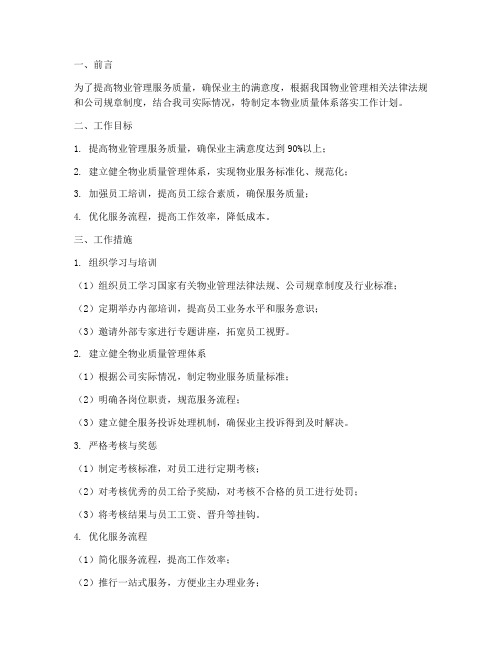 一、前言

为了提高物业管理服务质量，确保业主的满意度，根据我国物业管理相关法律法规和公司规章制度，结合我司实际情况，特制定本物业质量体系落实工作计划。

二、工作目标

1. 提高物业管理服务质量，确保业主满意度达到 90%以上；

2. 建立健全物业质量管理体系，实现物业服务标准化、规范化；

3. 加强员工培训，提高员工综合素质，确保服务质量；

4. 优化服务流程，提高工作效率，降低成本。

三、工作措施

1. 组织学习与培训

（1）组织员工学习国家有关物业管理法律法规、公司规章制度及行业标准；

（2）定期举办内部培训，提高员工业务水平和服务意识；

（3）邀请外部专家进行专题讲座，拓宽员工视野。

2. 建立健全物业质量管理体系

（1）根据公司实际情况，制定物业服务质量标准；

（2）明确各岗位职责，规范服务流程；

（3）建立健全服务投诉处理机制，确保业主投诉得到及时解决。

3. 严格考核与奖惩

（1）制定考核标准，对员工进行定期考核；

（2）对考核优秀的员工给予奖励，对考核不合格的员工进行处罚；

（3）将考核结果与员工工资、晋升等挂钩。

4. 优化服务流程

（1）简化服务流程，提高工作效率；

（2）推行一站式服务，方便业主办理业务；